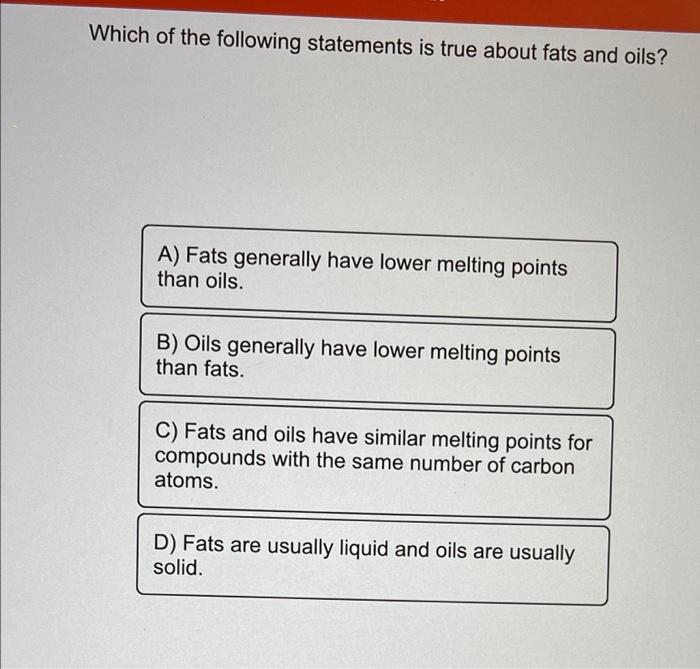 Which of the following statements is true about fats and oils?

A) Fats generally have lower melting points than oils.

B) Oils generally have lower melting points than fats.

C) Fats and oils have similar melting points for compounds with the same number of carbon atoms.

D) Fats are usually liquid and oils are usually solid.